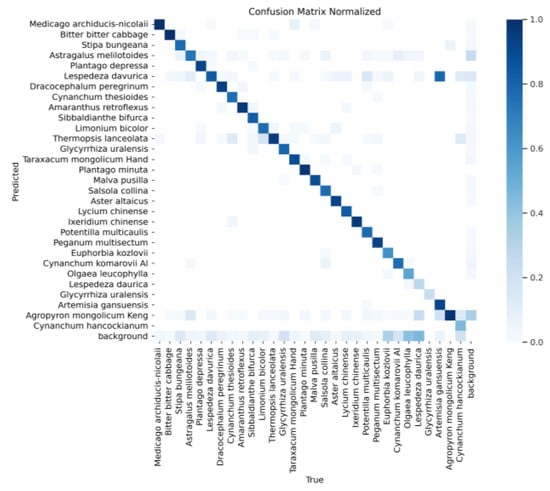 Confusion Matrix Normalized

Predicted

Medicago archiducis-nicolaii
Bitter bitter cabbage
Stipa bungeana
Astragalus melilotoides
Plantago depressa
Lespedeza davurica
Dracocephalum peregrinum
Cynanchum thesioides
Amaranthus retroflexus
Sibbaldianthe bifurca
Limonium bicolor
Thermopsis lanceolata
Glycyrrhiza uralensis
Taraxacum mongolicum Hand
Plantago minuta
Malva pusilla
Salsola collina
Aster altaicus
Lycium chinense
Ixeridium chinense
Potentilla multicaulis
Peganum multisectum
Euphorbia kozlovii
Cynanchum komarovii Al
Olgaea leucophylla
Lespedeza daurica
Glycyrrhiza uralensis
Artemisia gansuensis
Agropyron mongolicum Keng
Cynanchum hancockianum
background

Medicago archiducis-nicolaii
Bitter bitter cabbage
Stipa bungeana
Astragalus melilotoides
Plantago depressa
Lespedeza davurica
Dracocephalum peregrinum
Cynanchum thesioides
Amaranthus retroflexus
Sibbaldianthe bifurca
Limonium bicolor
Thermopsis lanceolata
Glycyrrhiza uralensis
Taraxacum mongolicum Hand
Plantago minuta
Malva pusilla
Salsola collina
Aster altaicus
Lycium chinense
Ixeridium chinense
Potentilla multicaulis
Peganum multisectum
Euphorbia kozlovii
Cynanchum komarovii Al
Olgaea leucophylla
Lespedeza daurica
Glycyrrhiza uralensis
Artemisia gansuensis
Agropyron mongolicum Keng
Cynanchum hancockianum
background

True

1.0
0.8
0.6
0.4
0.2
0.0